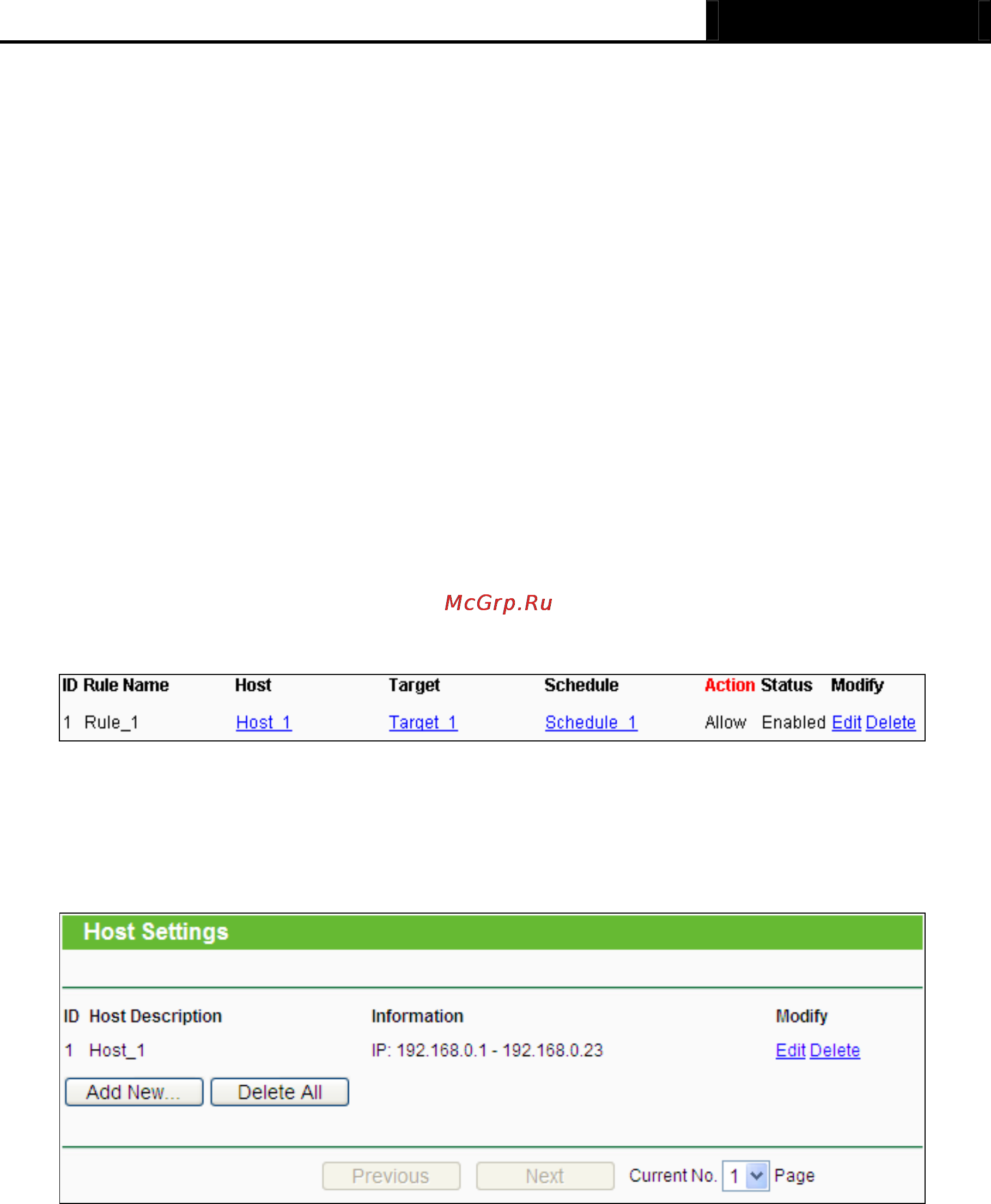 McGrp.Ru

| ID | Rule Name | Host | Target | Schedule | Action | Status | Modify |
|---|---|---|---|---|---|---|---|
| 1 | Rule_1 | Host_1 | Target_1 | Schedule_1 | Allow | Enabled | Edit Delete |

Host Settings

| ID | Host Description | Information | Modify |
|---|---|---|---|
| 1 | Host_1 | IP: 192.168.0.1 - 192.168.0.23 | Edit Delete |

Add New... Delete All

Previous Next Current No. 1 Page